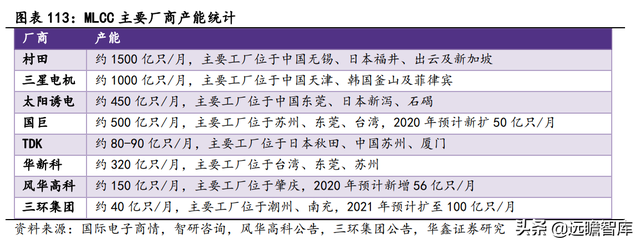 图表 113：MLCC 主要厂商产能统计

| 厂商 | 产能 |
|---|---|
| 村田 | 约 1500 亿只/月，主要工厂位于中国无锡、日本福井、出云及新加坡 |
| 三星电机 | 约 1000 亿只/月，主要工厂位于中国天津、韩国釜山及菲律宾 |
| 太阳诱电 | 约 450 亿只/月，主要工厂位于中国东莞、日本新泻、石碣 |
| 国巨 | 约 500 亿只/月，主要工厂位于苏州、东莞、台湾，2020 年预计新扩 50 亿只/月 |
| TDK | 约 80-90 亿只/月，主要工厂位于日本秋田、中国苏州、厦门 |
| 华新科 | 约 320 亿只/月，主要工厂位于台湾、东莞、苏州 |
| 风华高科 | 约 150 亿只/月，主要工厂位于肇庆，2020 年预计新增 56 亿只/月 |
| 三环集团 | 约 40 亿只/月，主要工厂位于潮州、南充，2021 年预计扩至 100 亿只/月 |

资料来源：国际电子商情，智研咨询，风华高科公告，三环集团公告，华鑫证券研究

头条 @远瞻智库